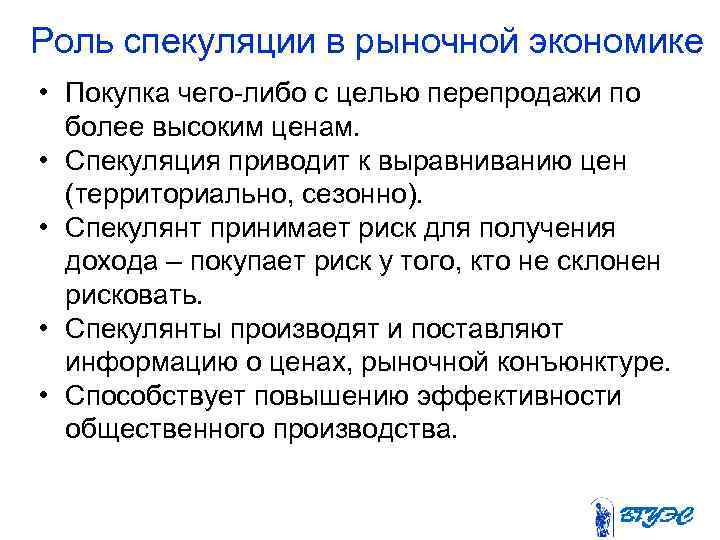 Роль спекуляции в рыночной экономике

• Покупка чего-либо с целью перепродажи по более высоким ценам.
• Спекуляция приводит к выравниванию цен (территориально, сезонно).
• Спекулянт принимает риск для получения дохода – покупает риск у того, кто не склонен рисковать.
• Спекулянты производят и поставляют информацию о ценах, рыночной конъюнктуре.
• Способствует повышению эффективности общественного производства.

ВГУЭС